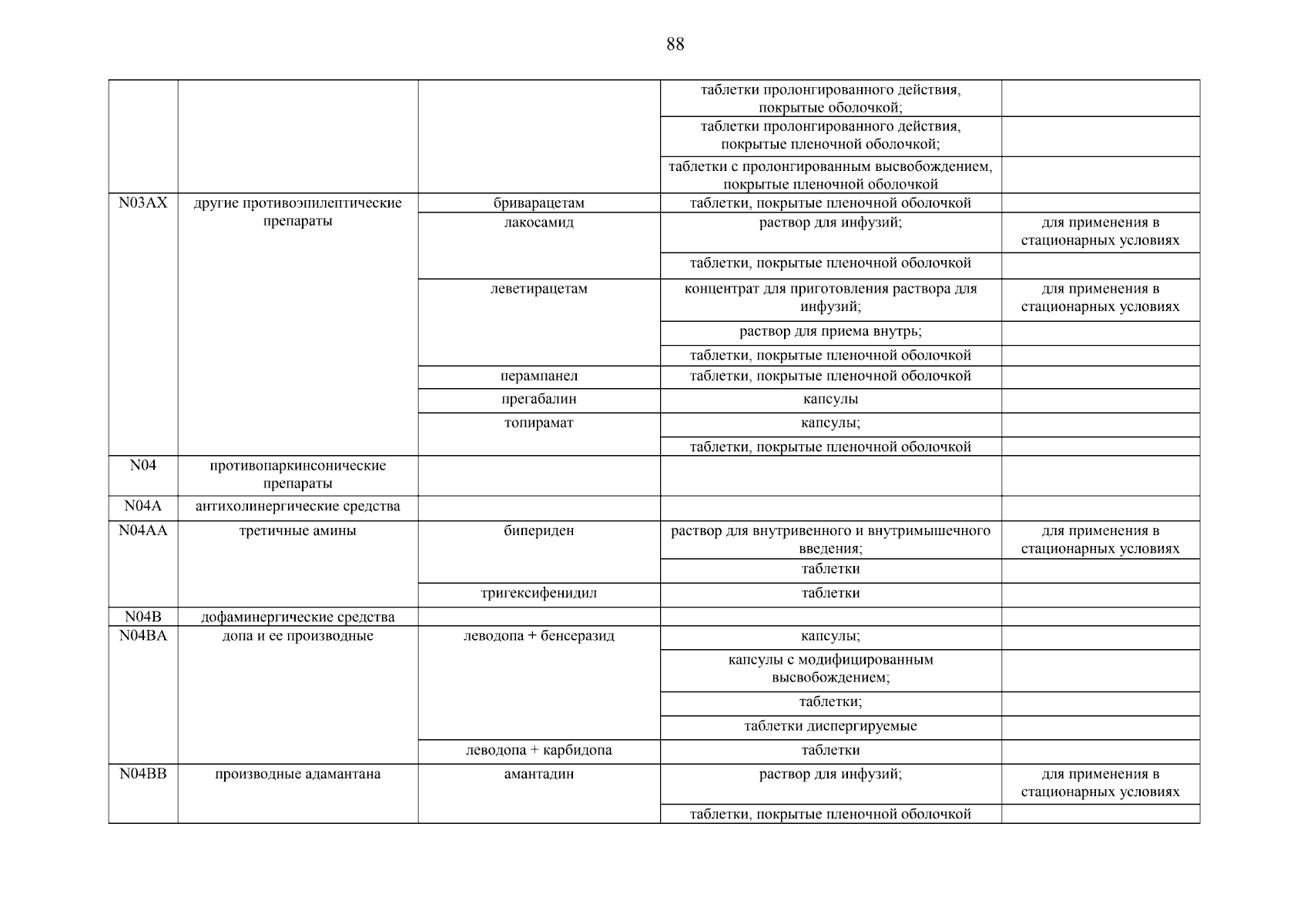 88

| | | | | |
|---|---|---|---|---|
| | | | таблетки пролонгированного действия, покрытые оболочкой; | |
| | | | таблетки пролонгированного действия, покрытые пленочной оболочкой; | |
| | | | таблетки с пролонгированным высвобождением, покрытые пленочной оболочкой | |
| N03AX | другие противоэпилептические препараты | бриварацетам | таблетки, покрытые пленочной оболочкой | |
| | | лакосамид | раствор для инфузий; | для применения в стационарных условиях |
| | | | таблетки, покрытые пленочной оболочкой | |
| | | леветирацетам | концентрат для приготовления раствора для инфузий; | для применения в стационарных условиях |
| | | | раствор для приема внутрь; | |
| | | | таблетки, покрытые пленочной оболочкой | |
| | | перампанел | таблетки, покрытые пленочной оболочкой | |
| | | прегабалин | капсулы | |
| | | топирамат | капсулы; | |
| | | | таблетки, покрытые пленочной оболочкой | |
| N04 | противопаркинсонические препараты | | | |
| N04A | антихолинергические средства | | | |
| N04AA | третичные амины | бипериден | раствор для внутривенного и внутримышечного введения; | для применения в стационарных условиях |
| | | | таблетки | |
| | | тригексифенидил | таблетки | |
| N04B | дофаминергические средства | | | |
| N04BA | допа и ее производные | леводопа + бенсеразид | капсулы; | |
| | | | капсулы с модифицированным высвобождением; | |
| | | | таблетки; | |
| | | | таблетки диспергируемые | |
| | | леводопа + карбидопа | таблетки | |
| N04BB | производные адамантана | амантадин | раствор для инфузий; | для применения в стационарных условиях |
| | | | таблетки, покрытые пленочной оболочкой | |